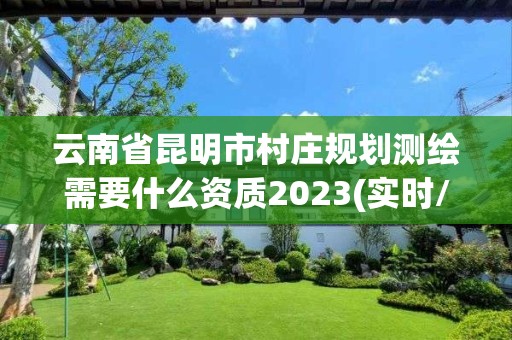 云南省昆明市村庄规划测绘需要什么资质2023(实时/